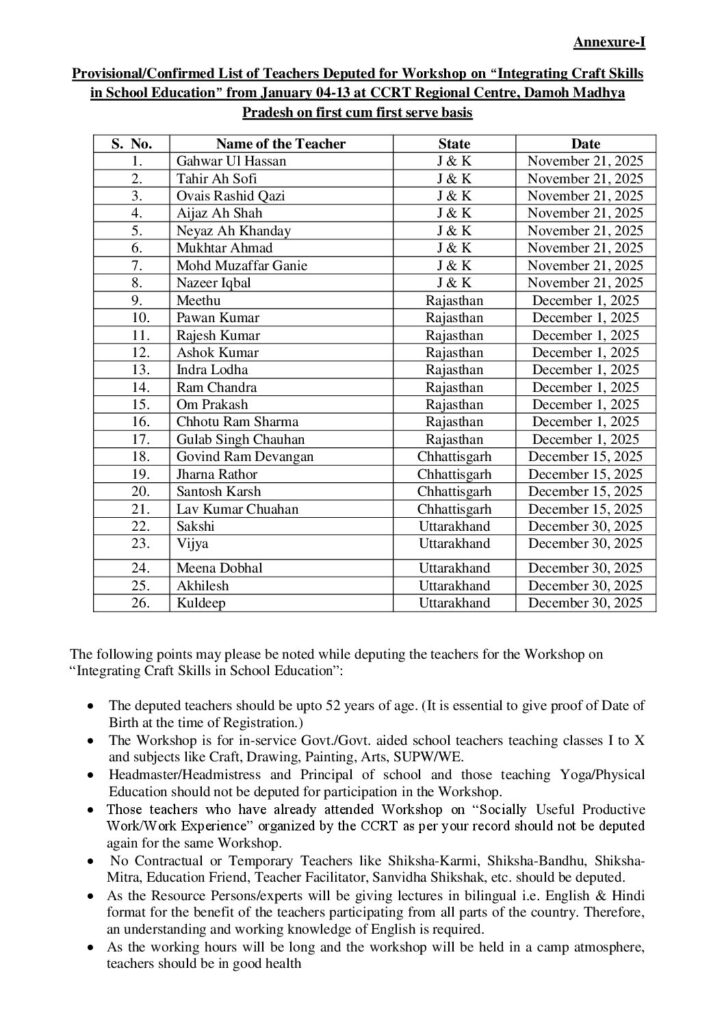 Annexure-I

Provisional/Confirmed List of Teachers Deputed for Workshop on "Integrating Craft Skills in School Education" from January 04-13 at CCRT Regional Centre, Damoh Madhya Pradesh on first cum first serve basis

| S. No. | Name of the Teacher | State | Date |
|---|---|---|---|
| 1. | Gahwar Ul Hassan | J & K | November 21, 2025 |
| 2. | Tahir Ah Sofi | J & K | November 21, 2025 |
| 3. | Ovais Rashid Qazi | J & K | November 21, 2025 |
| 4. | Aijaz Ah Shah | J & K | November 21, 2025 |
| 5. | Neyaz Ah Khanday | J & K | November 21, 2025 |
| 6. | Mukhtar Ahmad | J & K | November 21, 2025 |
| 7. | Mohd Muzaffar Ganie | J & K | November 21, 2025 |
| 8. | Nazeer Iqbal | J & K | November 21, 2025 |
| 9. | Meethu | Rajasthan | December 1, 2025 |
| 10. | Pawan Kumar | Rajasthan | December 1, 2025 |
| 11. | Rajesh Kumar | Rajasthan | December 1, 2025 |
| 12. | Ashok Kumar | Rajasthan | December 1, 2025 |
| 13. | Indra Lodha | Rajasthan | December 1, 2025 |
| 14. | Ram Chandra | Rajasthan | December 1, 2025 |
| 15. | Om Prakash | Rajasthan | December 1, 2025 |
| 16. | Chhotu Ram Sharma | Rajasthan | December 1, 2025 |
| 17. | Gulab Singh Chauhan | Rajasthan | December 1, 2025 |
| 18. | Govind Ram Devangan | Chhattisgarh | December 15, 2025 |
| 19. | Jharna Rathor | Chhattisgarh | December 15, 2025 |
| 20. | Santosh Karsh | Chhattisgarh | December 15, 2025 |
| 21. | Lav Kumar Chuahan | Chhattisgarh | December 15, 2025 |
| 22. | Sakshi | Uttarakhand | December 30, 2025 |
| 23. | Vijya | Uttarakhand | December 30, 2025 |
| 24. | Meena Dobhal | Uttarakhand | December 30, 2025 |
| 25. | Akhilesh | Uttarakhand | December 30, 2025 |
| 26. | Kuldeep | Uttarakhand | December 30, 2025 |

The following points may please be noted while deputing the teachers for the Workshop on "Integrating Craft Skills in School Education":

• The deputed teachers should be upto 52 years of age. (It is essential to give proof of Date of Birth at the time of Registration.)
• The Workshop is for in-service Govt./Govt. aided school teachers teaching classes I to X and subjects like Craft, Drawing, Painting, Arts, SUPW/WE.
• Headmaster/Headmistress and Principal of school and those teaching Yoga/Physical Education should not be deputed for participation in the Workshop.
• Those teachers who have already attended Workshop on "Socially Useful Productive Work/Work Experience" organized by the CCRT as per your record should not be deputed again for the same Workshop.
• No Contractual or Temporary Teachers like Shiksha-Karmi, Shiksha-Bandhu, Shiksha-Mitra, Education Friend, Teacher Facilitator, Sanvidha Shikshak, etc. should be deputed.
• As the Resource Persons/experts will be giving lectures in bilingual i.e. English & Hindi format for the benefit of the teachers participating from all parts of the country. Therefore, an understanding and working knowledge of English is required.
• As the working hours will be long and the workshop will be held in a camp atmosphere, teachers should be in good health